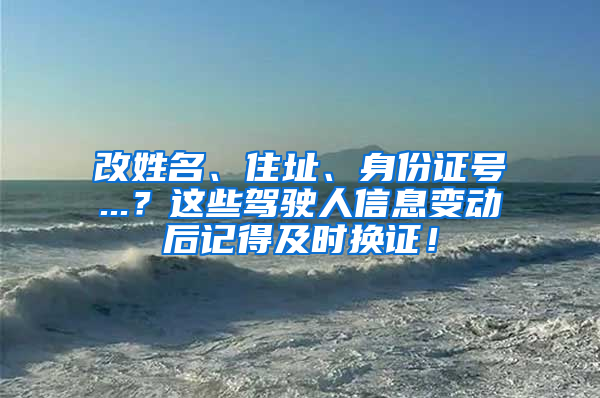 改姓名、住址、身份证号...？这些驾驶人信息变动后记得及时换证！